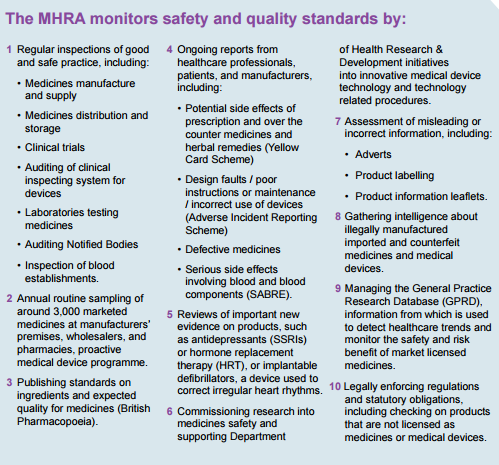 The MHRA monitors safety and quality standards by:

1 Regular inspections of good and safe practice, including:

• Medicines manufacture and supply

• Medicines distribution and storage

• Clinical trials

• Auditing of clinical inspecting system for devices

• Laboratories testing medicines

• Auditing Notified Bodies

• Inspection of blood establishments.

2 Annual routine sampling of around 3,000 marketed medicines at manufacturers' premises, wholesalers, and pharmacies, proactive medical device programme.

3 Publishing standards on ingredients and expected quality for medicines (British Pharmacopoeia).

4 Ongoing reports from healthcare professionals, patients, and manufacturers, including:

• Potential side effects of prescription and over the counter medicines and herbal remedies (Yellow Card Scheme)

• Design faults / poor instructions or maintenance / incorrect use of devices (Adverse Incident Reporting Scheme)

• Defective medicines

• Serious side effects involving blood and blood components (SABRE).

5 Reviews of important new evidence on products, such as antidepressants (SSRIs) or hormone replacement therapy (HRT), or implantable defibrillators, a device used to correct irregular heart rhythms.

6 Commissioning research into medicines safety and supporting Department of Health Research & Development initiatives into innovative medical device technology and technology related procedures.

7 Assessment of misleading or incorrect information, including:

• Adverts

• Product labelling

• Product information leaflets.

8 Gathering intelligence about illegally manufactured imported and counterfeit medicines and medical devices.

9 Managing the General Practice Research Database (GPRD), information from which is used to detect healthcare trends and monitor the safety and risk benefit of market licensed medicines.

10 Legally enforcing regulations and statutory obligations, including checking on products that are not licensed as medicines or medical devices.